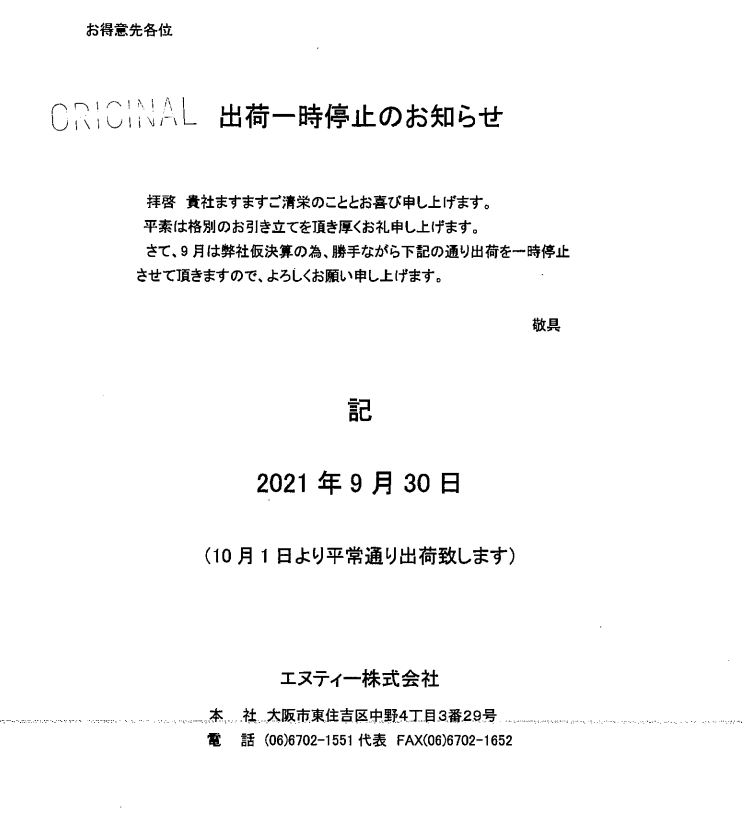 お得意先各位

ORIGINAL 出荷一時停止のお知らせ

拝啓 貴社ますますご清栄のこととお喜び申し上げます。
平素は格別のお引き立てを頂き厚くお礼申し上げます。
さて、9月は弊社仮決算の為、勝手ながら下記の通り出荷を一時停止させて頂きますので、よろしくお願い申し上げます。

敬具

記

2021年9月30日

（10月1日より平常通り出荷致します）

エヌティー株式会社

本 社 大阪市東住吉区中野4丁目3番29号
電 話 (06)6702-1551 代表 FAX(06)6702-1652